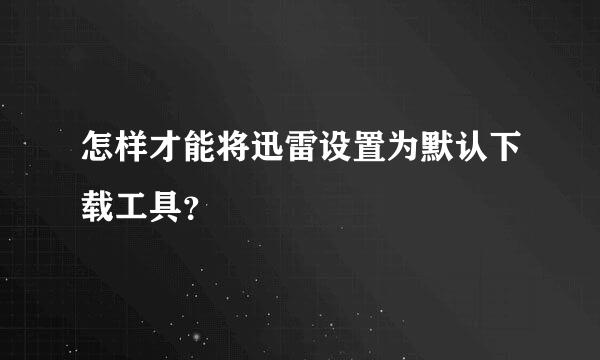 怎样才能将迅雷设置为默认下载工具?